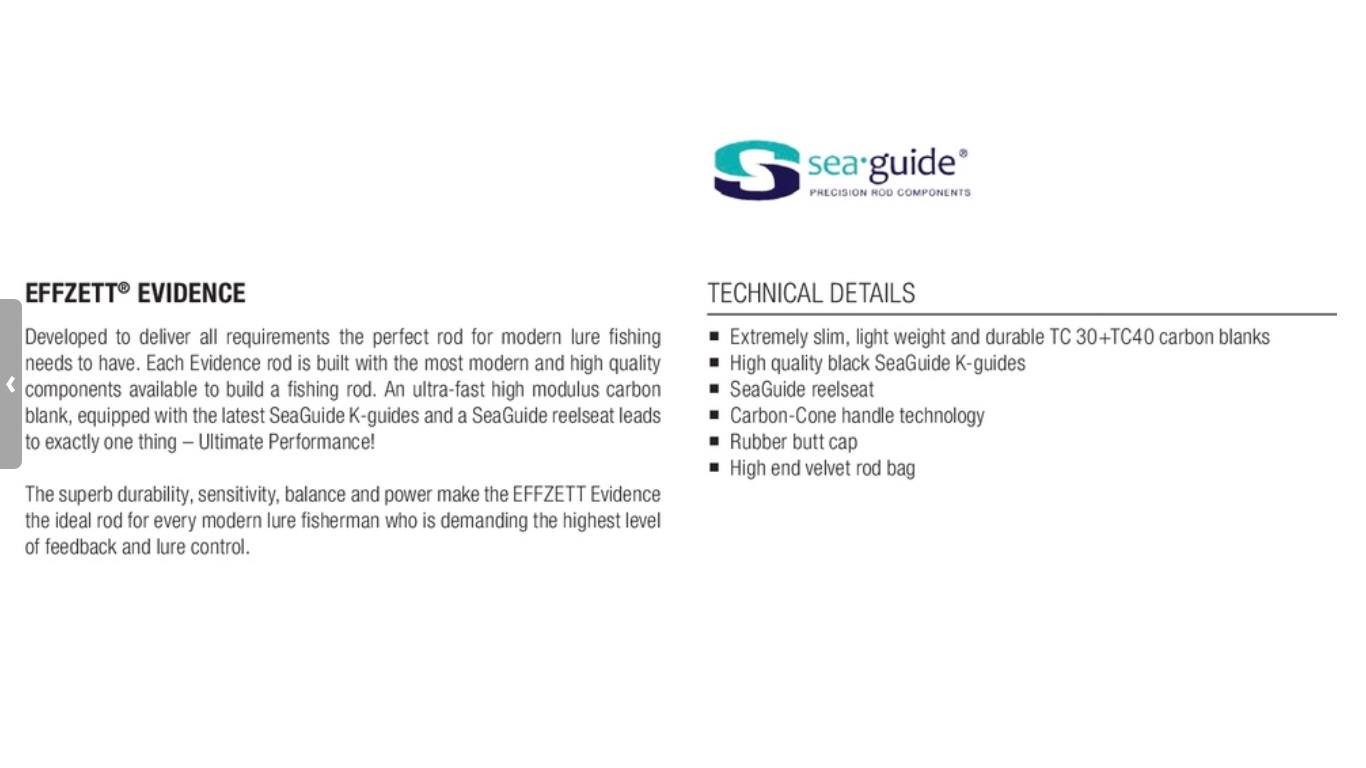 sea·guide®
PRECISION ROD COMPONENTS

EFFZETT® EVIDENCE

Developed to deliver all requirements the perfect rod for modern lure fishing needs to have. Each Evidence rod is built with the most modern and high quality components available to build a fishing rod. An ultra-fast high modulus carbon blank, equipped with the latest SeaGuide K-guides and a SeaGuide reelseat leads to exactly one thing – Ultimate Performance!

The superb durability, sensitivity, balance and power make the EFFZETT Evidence the ideal rod for every modern lure fisherman who is demanding the highest level of feedback and lure control.

TECHNICAL DETAILS

■ Extremely slim, light weight and durable TC 30+TC40 carbon blanks
■ High quality black SeaGuide K-guides
■ SeaGuide reelseat
■ Carbon-Cone handle technology
■ Rubber butt cap
■ High end velvet rod bag